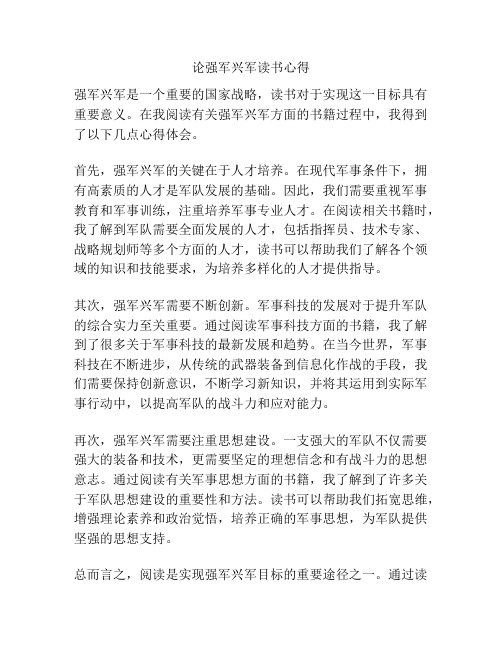 论强军兴军读书心得

强军兴军是一个重要的国家战略，读书对于实现这一目标具有重要意义。在我阅读有关强军兴军方面的书籍过程中，我得到了以下几点心得体会。

首先，强军兴军的关键在于人才培养。在现代军事条件下，拥有高素质的人才是军队发展的基础。因此，我们需要重视军事教育和军事训练，注重培养军事专业人才。在阅读相关书籍时，我了解到军队需要全面发展的人才，包括指挥员、技术专家、战略规划师等多个方面的人才，读书可以帮助我们了解各个领域的知识和技能要求，为培养多样化的人才提供指导。

其次，强军兴军需要不断创新。军事科技的发展对于提升军队的综合实力至关重要。通过阅读军事科技方面的书籍，我了解到了很多关于军事科技的最新发展和趋势。在当今世界，军事科技在不断进步，从传统的武器装备到信息化作战的手段，我们需要保持创新意识，不断学习新知识，并将其运用到实际军事行动中，以提高军队的战斗力和应对能力。

再次，强军兴军需要注重思想建设。一支强大的军队不仅需要强大的装备和技术，更需要坚定的理想信念和有战斗力的思想意志。通过阅读有关军事思想方面的书籍，我了解到了许多关于军队思想建设的重要性和方法。读书可以帮助我们拓宽思维，增强理论素养和政治觉悟，培养正确的军事思想，为军队提供坚强的思想支持。

总而言之，阅读是实现强军兴军目标的重要途径之一。通过读